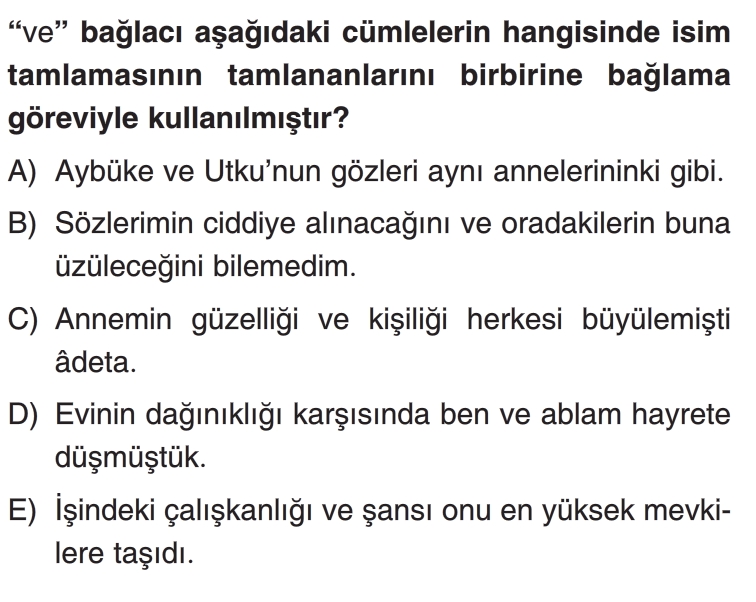 "ve" bağlacı aşağıdaki cümlelerin hangisinde isim tamlamasının tamlananlarını birbirine bağlama göreviyle kullanılmıştır?

A) Aybüke ve Utku'nun gözleri aynı annelerininki gibi.

B) Sözlerimin ciddiye alınacağını ve oradakilerin buna üzüleceğini bilemedim.

C) Annemin güzelliği ve kişiliği herkesi büyülemişti âdeta.

D) Evinin dağınıklığı karşısında ben ve ablam hayrete düşmüştük.

E) İşindeki çalışkanlığı ve şansı onu en yüksek mevkilere taşıdı.